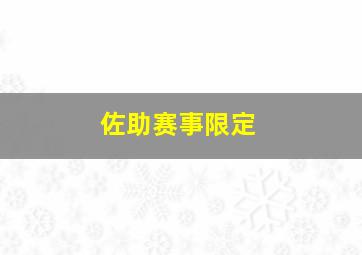 佐助赛事限定